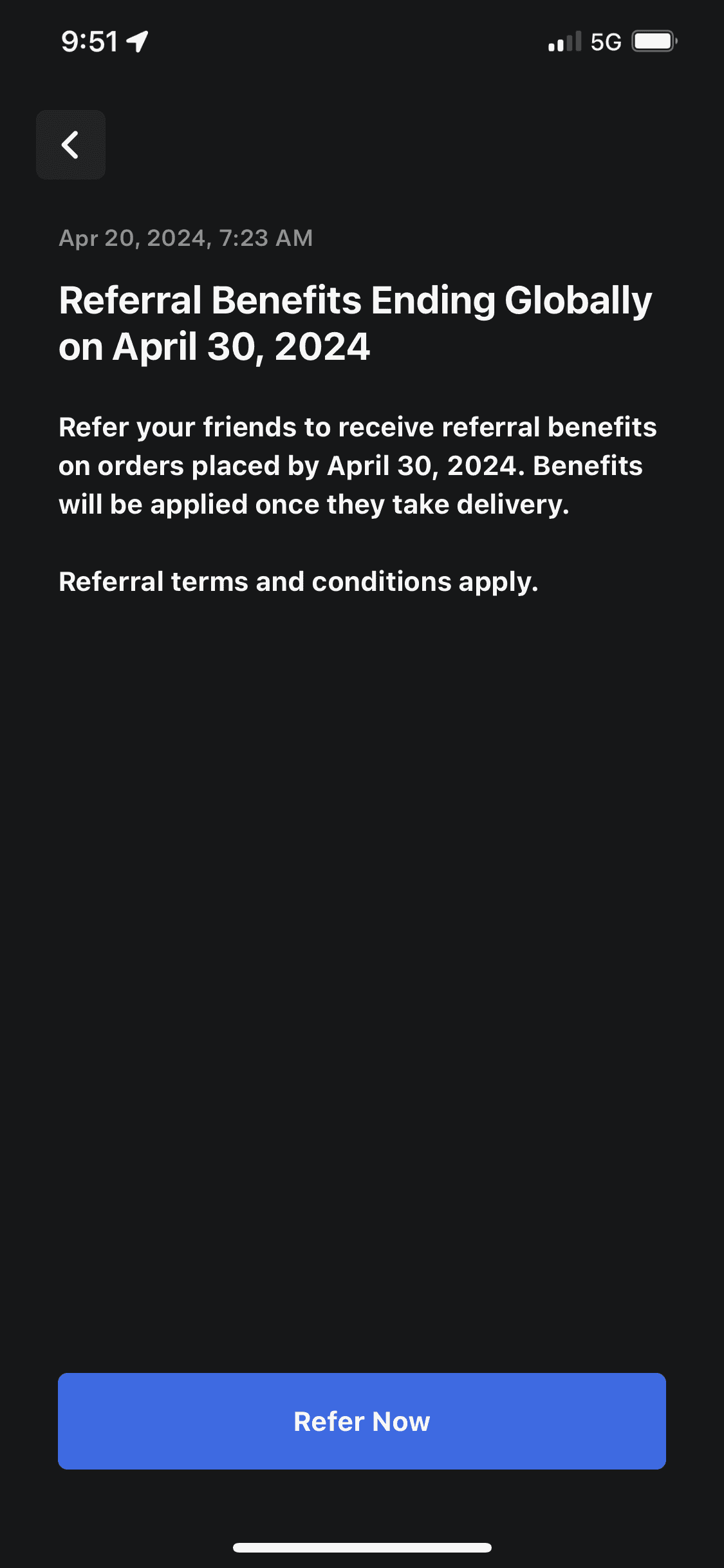 9:51

5G

Apr 20, 2024, 7:23 AM

Referral Benefits Ending Globally on April 30, 2024

Refer your friends to receive referral benefits on orders placed by April 30, 2024. Benefits will be applied once they take delivery.

Referral terms and conditions apply.

Refer Now